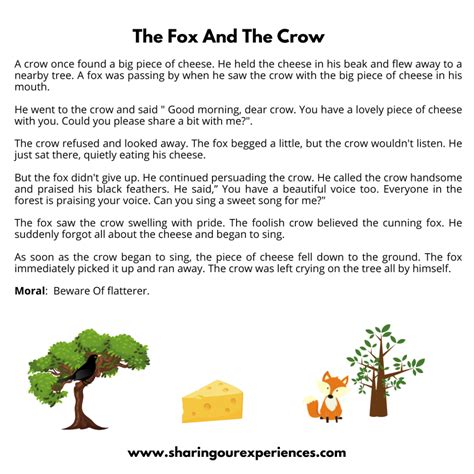 The Fox And The Crow

A crow once found a big piece of cheese. He held the cheese in his beak and flew away to a nearby tree. A fox was passing by when he saw the crow with the big piece of cheese in his mouth.

He went to the crow and said " Good morning, dear crow. You have a lovely piece of cheese with you. Could you please share a bit with me?".

The crow refused and looked away. The fox begged a little, but the crow wouldn't listen. He just sat there, quietly eating his cheese.

But the fox didn't give up. He continued persuading the crow. He called the crow handsome and praised his black feathers. He said," You have a beautiful voice too. Everyone in the forest is praising your voice. Can you sing a sweet song for me?"

The fox saw the crow swelling with pride. The foolish crow believed the cunning fox. He suddenly forgot all about the cheese and began to sing.

As soon as the crow began to sing, the piece of cheese fell down to the ground. The fox immediately picked it up and ran away. The crow was left crying on the tree all by himself.

Moral: Beware Of flatterer.

www.sharingourexperiences.com